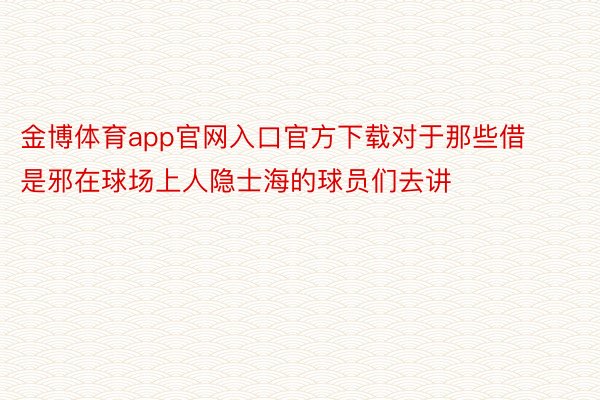 金博体育app官网入口官方下载对于那些借是邪在球场上人隐士海的球员们去讲